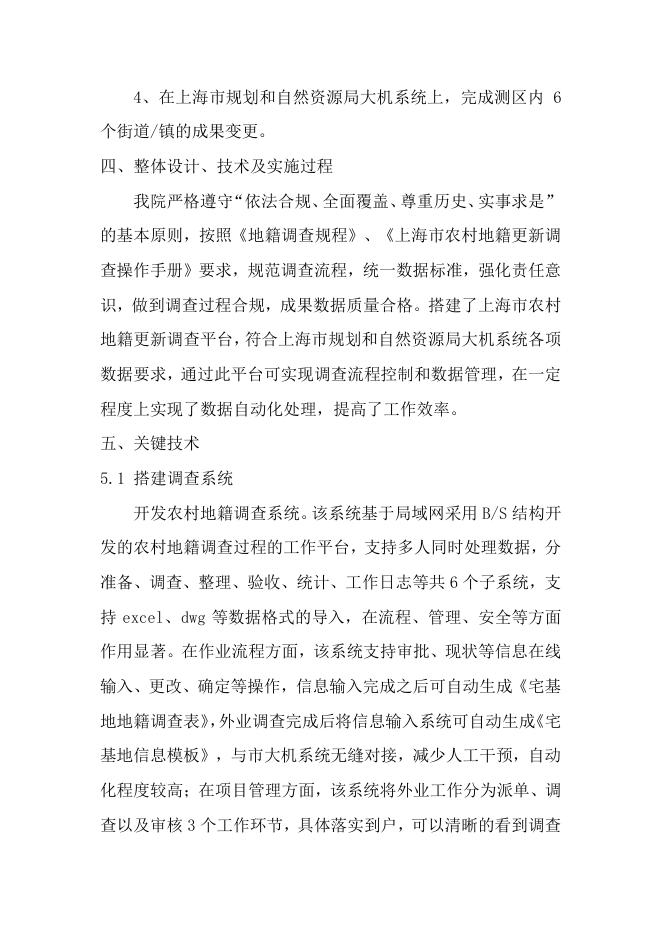 4、在上海市规划和自然资源局大机系统上，完成测区内 6 个街道/镇的成果变更。

四、整体设计、技术及实施过程

我院严格遵守“依法合规、全面覆盖、尊重历史、实事求是”的基本原则，按照《地籍调查规程》、《上海市农村地籍更新调查操作手册》要求，规范调查流程，统一数据标准，强化责任意识，做到调查过程合规，成果数据质量合格。搭建了上海市农村地籍更新调查平台，符合上海市规划和自然资源局大机系统各项数据要求，通过此平台可实现调查流程控制和数据管理，在一定程度上实现了数据自动化处理，提高了工作效率。

五、关键技术

5.1 搭建调查系统

开发农村地籍调查系统。该系统基于局域网采用 B/S 结构开发的农村地籍调查过程的工作平台，支持多人同时处理数据，分准备、调查、整理、验收、统计、工作日志等共 6 个子系统，支持 excel、dwg 等数据格式的导入，在流程、管理、安全等方面作用显著。在作业流程方面，该系统支持审批、现状等信息在线输入、更改、确定等操作，信息输入完成之后可自动生成《宅基地地籍调查表》，外业调查完成后将信息输入系统可自动生成《宅基地信息模板》，与市大机系统无缝对接，减少人工干预，自动化程度较高；在项目管理方面，该系统将外业工作分为派单、调查以及审核 3 个工作环节，具体落实到户，可以清晰的看到调查